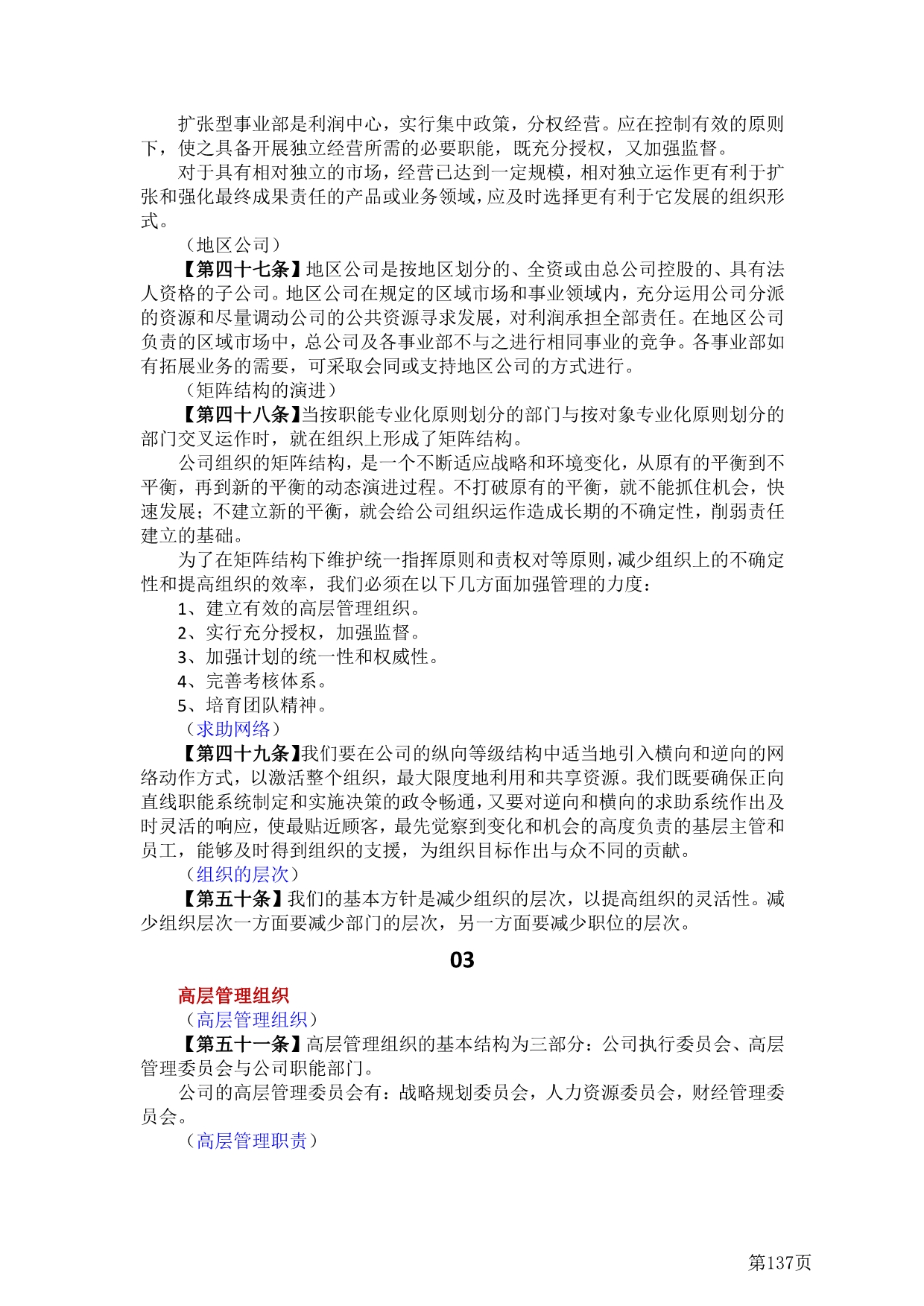 扩张型事业部是利润中心，实行集中政策，分权经营。应在控制有效的原则下，使之具备开展独立经营所需的必要职能，既充分授权，又加强监督。

对于具有相对独立的市场，经营已达到一定规模，相对独立运作更有利于扩张和强化最终成果责任的产品或业务领域，应及时选择更有利于它发展的组织形式。

（地区公司）

【第四十七条】地区公司是按地区划分的、全资或由总公司控股的、具有法人资格的子公司。地区公司在规定的区域市场和事业领域内，充分运用公司分派的资源和尽量调动公司的公共资源寻求发展，对利润承担全部责任。在地区公司负责的区域市场中，总公司及各事业部不与之进行相同事业的竞争。各事业部如有拓展业务的需要，可采取会同或支持地区公司的方式进行。

（矩阵结构的演进）

【第四十八条】当按职能专业化原则划分的部门与按对象专业化原则划分的部门交叉运作时，就在组织上形成了矩阵结构。

公司组织的矩阵结构，是一个不断适应战略和环境变化，从原有的平衡到不平衡，再到新的平衡的动态演进过程。不打破原有的平衡，就不能抓住机会，快速发展；不建立新的平衡，就会给公司组织运作造成长期的不确定性，削弱责任建立的基础。

为了在矩阵结构下维护统一指挥原则和责权对等原则，减少组织上的不确定性和提高组织的效率，我们必须在以下几方面加强管理的力度：

1、建立有效的高层管理组织。

2、实行充分授权，加强监督。

3、加强计划的统一性和权威性。

4、完善考核体系。

5、培育团队精神。

（求助网络）

【第四十九条】我们要在公司的纵向等级结构中适当地引入横向和逆向的网络动作方式，以激活整个组织，最大限度地利用和共享资源。我们既要确保正向直线职能系统制定和实施决策的政令畅通，又要对逆向和横向的求助系统作出及时灵活的响应，使最贴近顾客，最先觉察到变化和机会的高度负责的基层主管和员工，能够及时得到组织的支援，为组织目标作出与众不同的贡献。

（组织的层次）

【第五十条】我们的基本方针是减少组织的层次，以提高组织的灵活性。减少组织层次一方面要减少部门的层次，另一方面要减少职位的层次。

03

高层管理组织

（高层管理组织）

【第五十一条】高层管理组织的基本结构为三部分：公司执行委员会、高层管理委员会与公司职能部门。

公司的高层管理委员会有：战略规划委员会，人力资源委员会，财经管理委员会。

（高层管理职责）

第137页